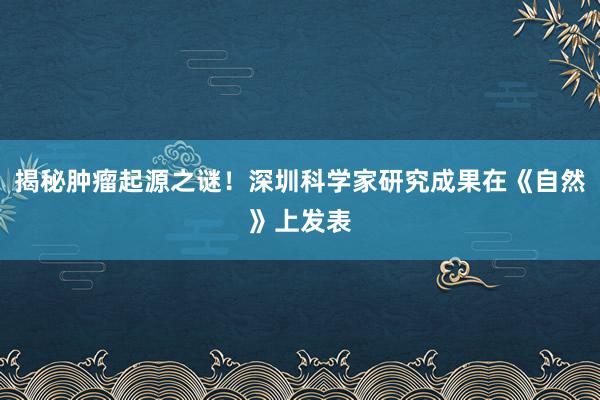 揭秘肿瘤起源之谜！深圳科学家研究成果在《自然》上发表